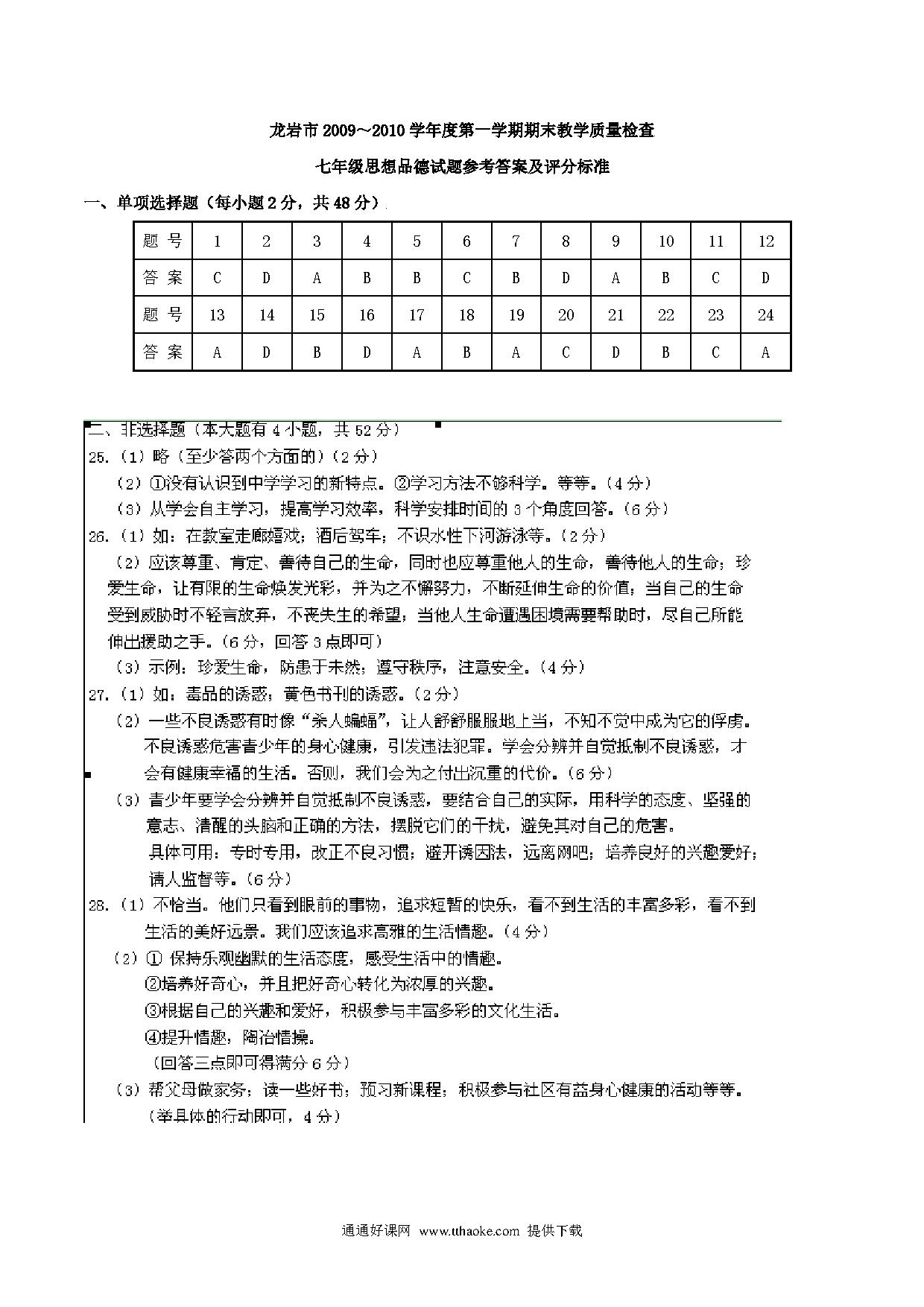 龙岩市 2009~2010 学年度第一学期期末教学质量检查

七年级思想品德试题参考答案及评分标准

一、单项选择题（每小题 2 分，共 48 分）

| 题 号 | 1 | 2 | 3 | 4 | 5 | 6 | 7 | 8 | 9 | 10 | 11 | 12 |
|---|---|---|---|---|---|---|---|---|---|---|---|---|
| 答 案 | C | D | A | B | B | C | B | D | A | B | C | D |
| 题 号 | 13 | 14 | 15 | 16 | 17 | 18 | 19 | 20 | 21 | 22 | 23 | 24 |
| 答 案 | A | D | B | D | A | B | A | C | D | B | C | A |

二、非选择题（本大题有 4 小题，共 52 分）

25.（1）略（至少答两个方面的）（2 分）

（2）①没有认识到中学学习的新特点。②学习方法不够科学。等等。（4 分）

（3）从学会自主学习，提高学习效率，科学安排时间的 3 个角度回答。（6 分）

26.（1）如：在教室走廊嬉戏；酒后驾车；不识水性下河游泳等。（2 分）

（2）应该尊重、肯定、善待自己的生命，同时也应尊重他人的生命，善待他人的生命；珍爱生命，让有限的生命焕发光彩，并为之不懈努力，不断延伸生命的价值；当自己的生命受到威胁时不轻言放弃，不丧失生的希望；当他人生命遭遇困境需要帮助时，尽自己所能伸出援助之手。（6 分，回答 3 点即可）

（3）示例：珍爱生命，防患于未然；遵守秩序，注意安全。（4 分）

27.（1）如：毒品的诱惑；黄色书刊的诱惑。（2 分）

（2）一些不良诱惑有时像“杀人蝙蝠”，让人舒舒服服地上当，不知不觉中成为它的俘虏。不良诱惑危害青少年的身心健康，引发违法犯罪。学会分辨并自觉抵制不良诱惑，才会有健康幸福的生活。否则，我们会为之付出沉重的代价。（6 分）

（3）青少年要学会分辨并自觉抵制不良诱惑，要结合自己的实际，用科学的态度、坚强的意志、清醒的头脑和正确的方法，摆脱它们的干扰，避免其对自己的危害。
具体可用：专时专用，改正不良习惯；避开诱因法，远离网吧；培养良好的兴趣爱好；请人监督等。（6 分）

28.（1）不恰当。他们只看到眼前的事物，追求短暂的快乐，看不到生活的丰富多彩，看不到生活的美好远景。我们应该追求高雅的生活情趣。（4 分）

（2）① 保持乐观幽默的生活态度，感受生活中的情趣。
②培养好奇心，并且把好奇心转化为浓厚的兴趣。
③根据自己的兴趣和爱好，积极参与丰富多彩的文化生活。
④提升情趣，陶冶情操。
（回答三点即可得满分 6 分）

（3）帮父母做家务；读一些好书；预习新课程；积极参与社区有益身心健康的活动等等。
（举具体的行动即可，4 分）

通通好课网 www.tthaoke.com 提供下载